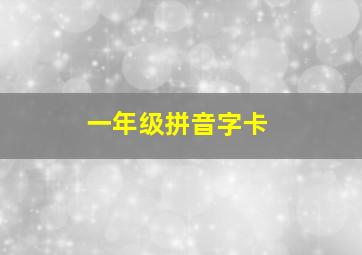 一年级拼音字卡